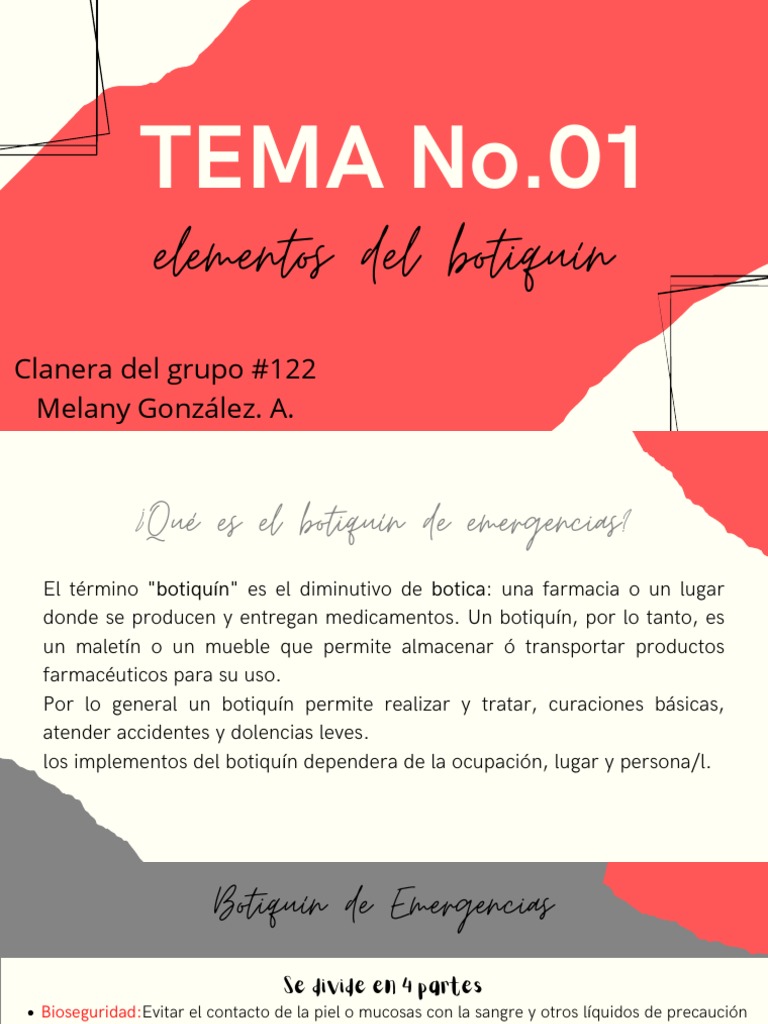 TEMA No.01

elementos del botiquin

Clanera del grupo #122
Melany González. A.

¿Qué es el botiquin de emergencias?

El término "botiquín" es el diminutivo de botica: una farmacia o un lugar donde se producen y entregan medicamentos. Un botiquín, por lo tanto, es un maletín o un mueble que permite almacenar ó transportar productos farmacéuticos para su uso.
Por lo general un botiquín permite realizar y tratar, curaciones básicas, atender accidentes y dolencias leves.
los implementos del botiquín dependera de la ocupación, lugar y persona/l.

Botiquin de Emergencias

Se divide en 4 partes

• Bioseguridad:Evitar el contacto de la piel o mucosas con la sangre y otros líquidos de precaución